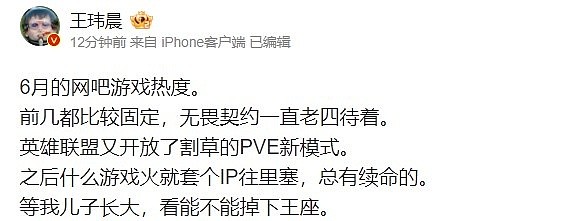 王玮晨

12分钟前 来自 iPhone客户端 已编辑

6月的网吧游戏热度。
前几都比较固定，无畏契约一直老四待着。
英雄联盟又开放了割草的PVE新模式。
之后什么游戏火就套个IP往里塞，总有续命的。
等我儿子长大，看能不能掉下王座。